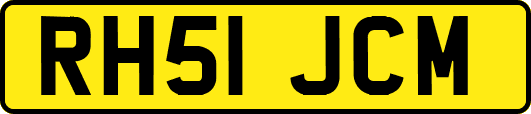 RH51 JCM